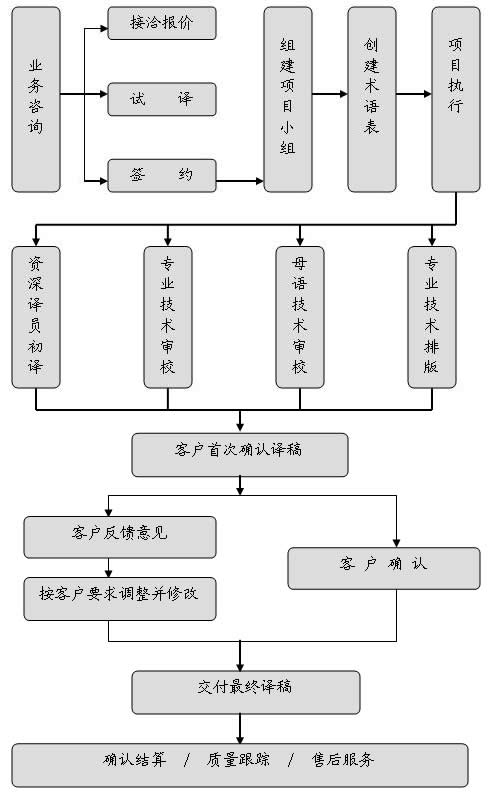 业务咨询

接洽报价

试 译

签 约

组建项目小组

创建术语表

项目执行

资深译员初译

专业技术审校

母语技术审校

专业技术排版

客户首次确认译稿

客户反馈意见

按客户要求调整并修改

客 户 确 认

交付最终译稿

确认结算 / 质量跟踪 / 售后服务